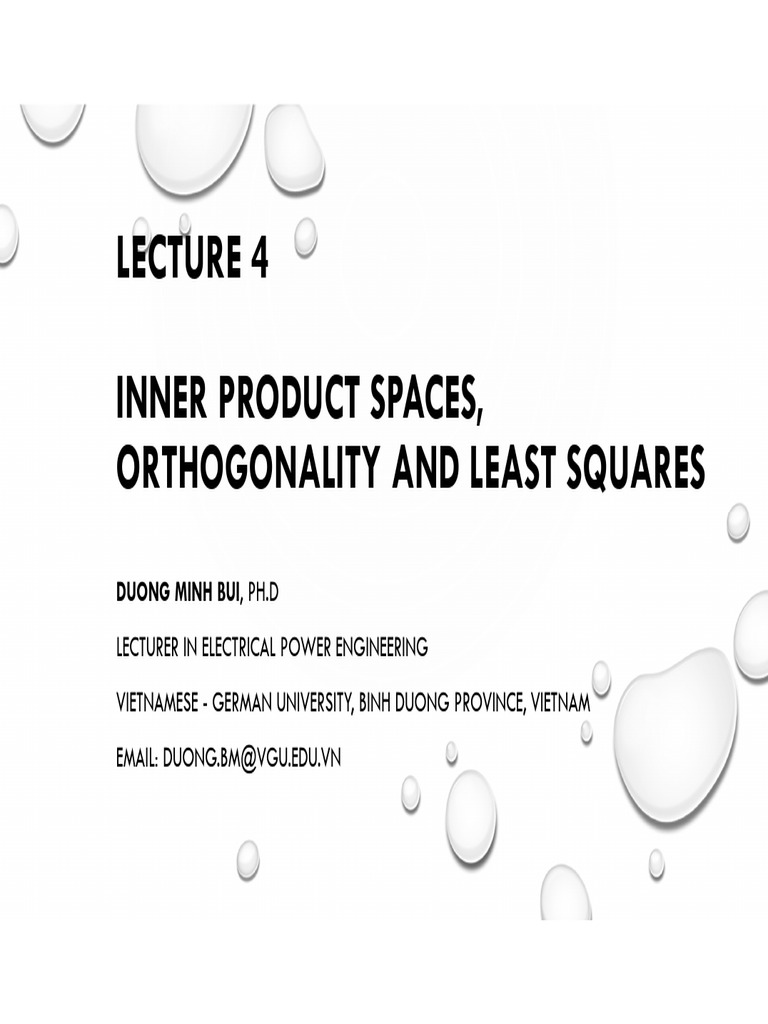 LECTURE 4

INNER PRODUCT SPACES, ORTHOGONALITY AND LEAST SQUARES

DUONG MINH BUI, PH.D

LECTURER IN ELECTRICAL POWER ENGINEERING

VIETNAMESE - GERMAN UNIVERSITY, BINH DUONG PROVINCE, VIETNAM

EMAIL: DUONG.BM@VGU.EDU.VN